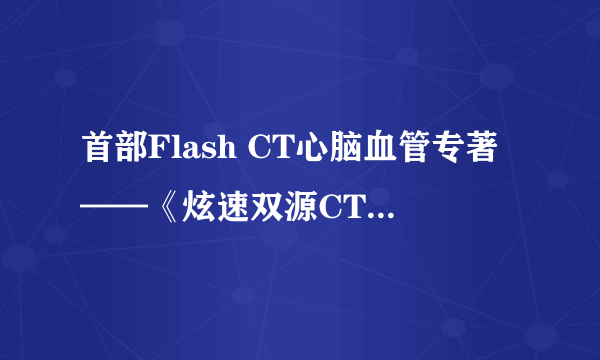 首部Flash CT心脑血管专著——《炫速双源CT...